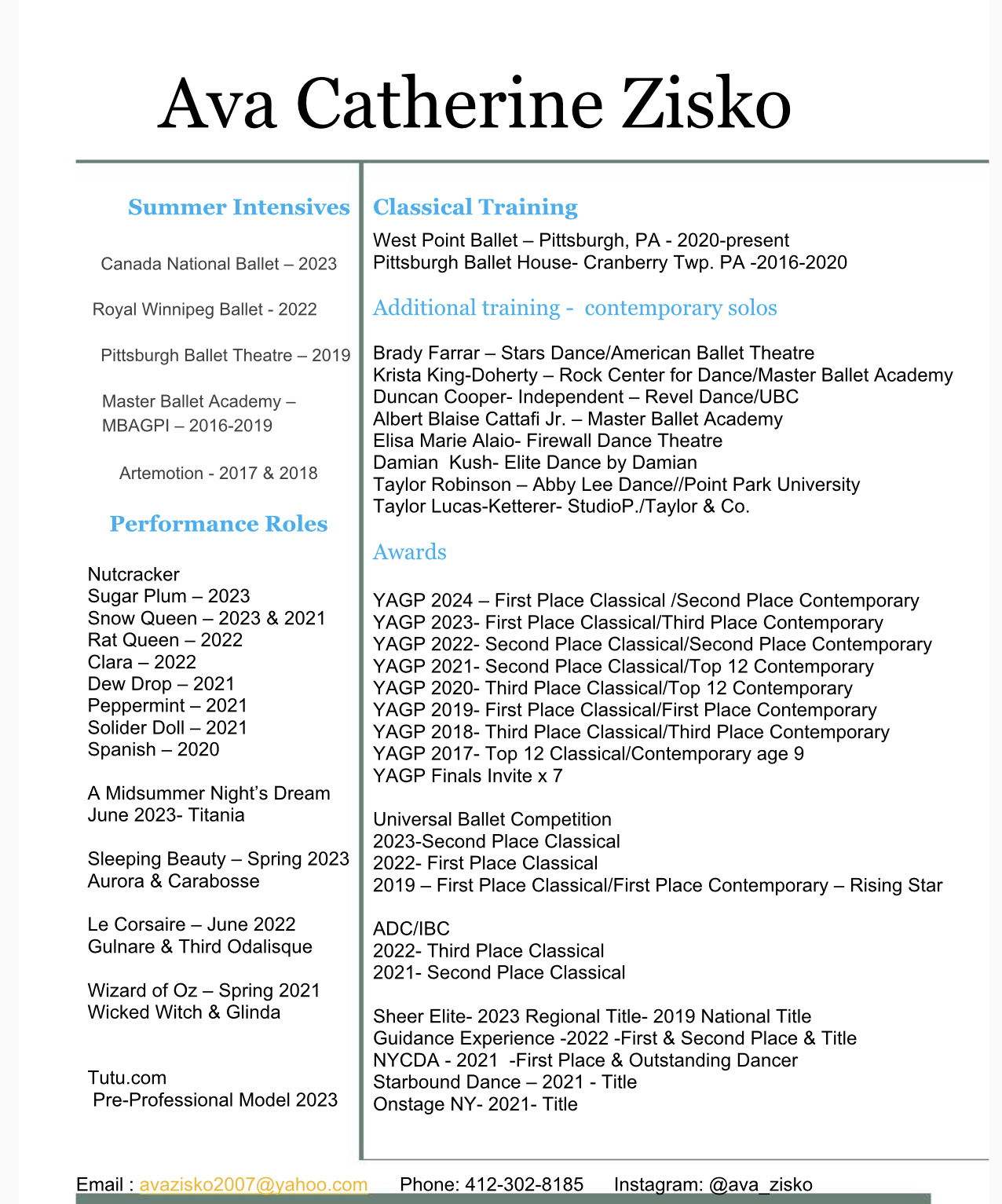 Ava Catherine Zisko

Summer Intensives

Canada National Ballet – 2023

Royal Winnipeg Ballet - 2022

Pittsburgh Ballet Theatre – 2019

Master Ballet Academy – MBAGPI – 2016-2019

Artemotion - 2017 & 2018

Performance Roles

Nutcracker
Sugar Plum – 2023
Snow Queen – 2023 & 2021
Rat Queen – 2022
Clara – 2022
Dew Drop – 2021
Peppermint – 2021
Solider Doll – 2021
Spanish – 2020

A Midsummer Night's Dream
June 2023- Titania

Sleeping Beauty – Spring 2023
Aurora & Carabosse

Le Corsaire – June 2022
Gulnare & Third Odalisque

Wizard of Oz – Spring 2021
Wicked Witch & Glinda

Tutu.com
Pre-Professional Model 2023

Classical Training

West Point Ballet – Pittsburgh, PA - 2020-present
Pittsburgh Ballet House- Cranberry Twp. PA -2016-2020

Additional training - contemporary solos

Brady Farrar – Stars Dance/American Ballet Theatre
Krista King-Doherty – Rock Center for Dance/Master Ballet Academy
Duncan Cooper- Independent – Revel Dance/UBC
Albert Blaise Cattafi Jr. – Master Ballet Academy
Elisa Marie Alaio- Firewall Dance Theatre
Damian Kush- Elite Dance by Damian
Taylor Robinson – Abby Lee Dance//Point Park University
Taylor Lucas-Ketterer- StudioP./Taylor & Co.

Awards

YAGP 2024 – First Place Classical /Second Place Contemporary
YAGP 2023- First Place Classical/Third Place Contemporary
YAGP 2022- Second Place Classical/Second Place Contemporary
YAGP 2021- Second Place Classical/Top 12 Contemporary
YAGP 2020- Third Place Classical/Top 12 Contemporary
YAGP 2019- First Place Classical/First Place Contemporary
YAGP 2018- Third Place Classical/Third Place Contemporary
YAGP 2017- Top 12 Classical/Contemporary age 9
YAGP Finals Invite x 7

Universal Ballet Competition
2023-Second Place Classical
2022- First Place Classical
2019 – First Place Classical/First Place Contemporary – Rising Star

ADC/IBC
2022- Third Place Classical
2021- Second Place Classical

Sheer Elite- 2023 Regional Title- 2019 National Title
Guidance Experience -2022 -First & Second Place & Title
NYCDA - 2021 -First Place & Outstanding Dancer
Starbound Dance – 2021 - Title
Onstage NY- 2021- Title

Email : avazisko2007@yahoo.com Phone: 412-302-8185 Instagram: @ava_zisko